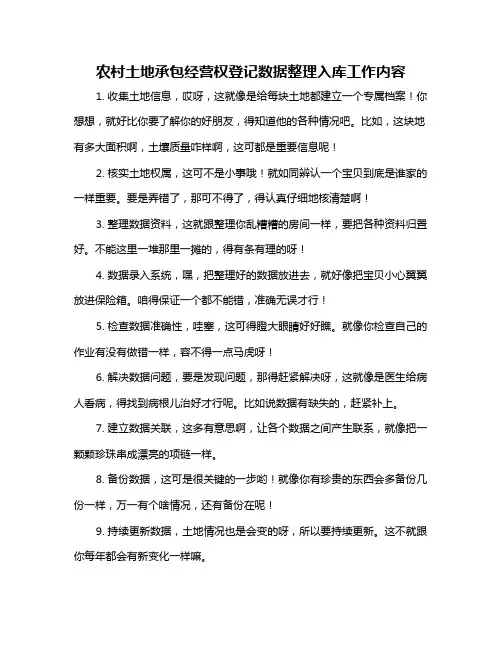 农村土地承包经营权登记数据整理入库工作内容

1. 收集土地信息，哎呀，这就像是给每块土地都建立一个专属档案！你想想，就好比你要了解你的好朋友，得知道他的各种情况吧。比如，这块地有多大面积啊，土壤质量咋样啊，这可都是重要信息呢！

2. 核实土地权属，这可不是小事哦！就如同辨认一个宝贝到底是谁家的一样重要。要是弄错了，那可不得了，得认真仔细地核清楚啊！

3. 整理数据资料，这就跟整理你乱糟糟的房间一样，要把各种资料归置好。不能这里一堆那里一摊的，得有条有理的呀！

4. 数据录入系统，嘿，把整理好的数据放进去，就好像把宝贝小心翼翼放进保险箱。咱得保证一个都不能错，准确无误才行！

5. 检查数据准确性，哇塞，这可得瞪大眼睛好好瞧。就像你检查自己的作业有没有做错一样，容不得一点马虎呀！

6. 解决数据问题，要是发现问题，那得赶紧解决呀，这就像是医生给病人看病，得找到病根儿治好才行呢。比如说数据有缺失的，赶紧补上。

7. 建立数据关联，这多有意思啊，让各个数据之间产生联系，就像把一颗颗珍珠串成漂亮的项链一样。

8. 备份数据，这可是很关键的一步哟！就像你有珍贵的东西会多备份几份一样，万一有个啥情况，还有备份在呢！

9. 持续更新数据，土地情况也是会变的呀，所以要持续更新。这不就跟你每年都会有新变化一样嘛。